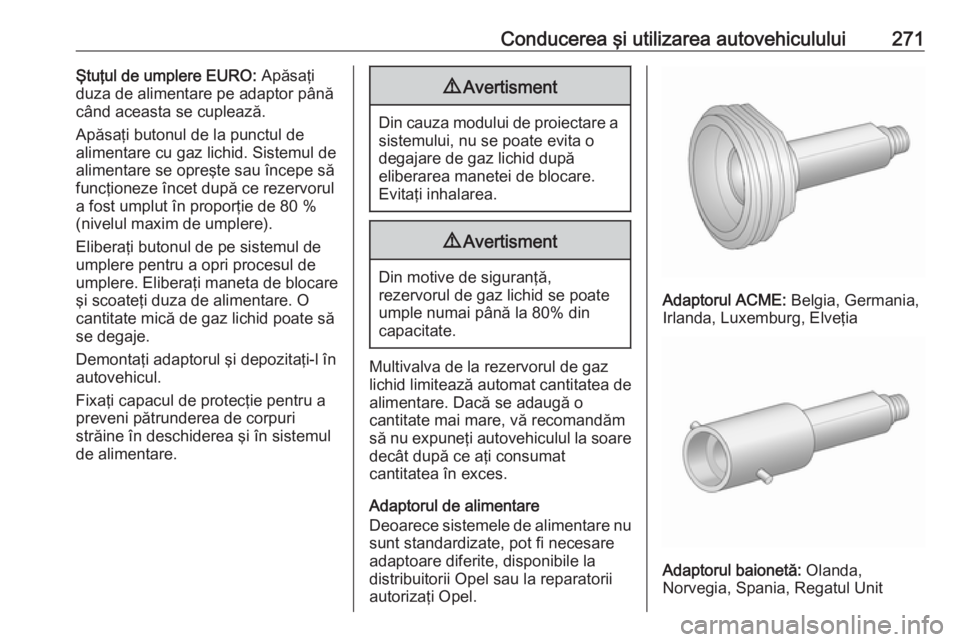 Conducerea şi utilizarea autovehiculului 271

Ştuţul de umplere EURO: Apăsaţi duza de alimentare pe adaptor până când aceasta se cuplează.

Apăsaţi butonul de la punctul de alimentare cu gaz lichid. Sistemul de alimentare se opreşte sau începe să funcţioneze încet după ce rezervorul a fost umplut în proporţie de 80 % (nivelul maxim de umplere).

Eliberaţi butonul de pe sistemul de umplere pentru a opri procesul de umplere. Eliberaţi maneta de blocare şi scoateţi duza de alimentare. O cantitate mică de gaz lichid poate să se degaje.

Demontaţi adaptorul şi depozitaţi-l în autovehicul.

Fixaţi capacul de protecţie pentru a preveni pătrunderea de corpuri străine în deschiderea şi în sistemul de alimentare.

⚠Avertisment

Din cauza modului de proiectare a sistemului, nu se poate evita o degajare de gaz lichid după eliberarea manetei de blocare. Evitaţi inhalarea.

⚠Avertisment

Din motive de siguranţă, rezervorul de gaz lichid se poate umple numai până la 80% din capacitate.

Multivalva de la rezervorul de gaz lichid limitează automat cantitatea de alimentare. Dacă se adaugă o cantitate mai mare, vă recomandăm să nu expuneţi autovehiculul la soare decât după ce aţi consumat cantitatea în exces.

Adaptorul de alimentare
Deoarece sistemele de alimentare nu sunt standardizate, pot fi necesare adaptoare diferite, disponibile la distribuitorii Opel sau la reparatorii autorizaţi Opel.

Adaptorul ACME: Belgia, Germania, Irlanda, Luxemburg, Elveţia

Adaptorul baionetă: Olanda, Norvegia, Spania, Regatul Unit

carmanualsonline.info